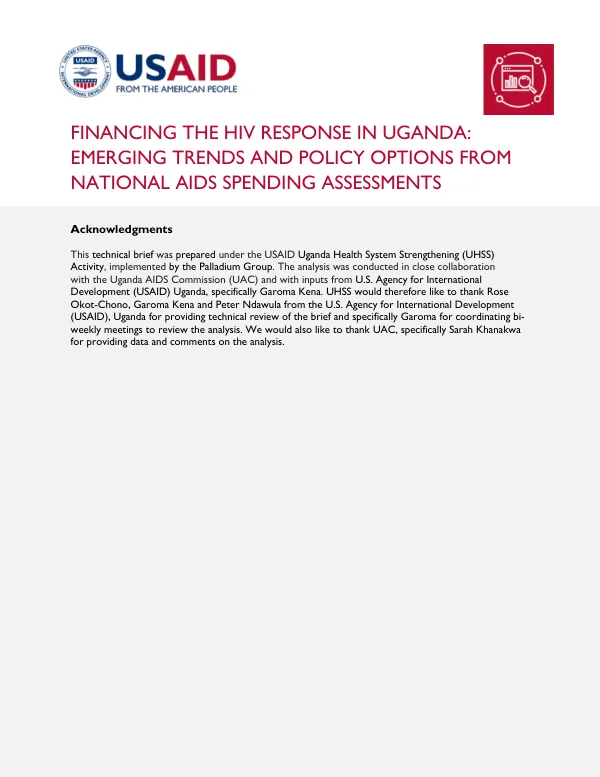 USAID
FROM THE AMERICAN PEOPLE

FINANCING THE HIV RESPONSE IN UGANDA: EMERGING TRENDS AND POLICY OPTIONS FROM NATIONAL AIDS SPENDING ASSESSMENTS

Acknowledgments

This technical brief was prepared under the USAID Uganda Health System Strengthening (UHSS) Activity, implemented by the Palladium Group. The analysis was conducted in close collaboration with the Uganda AIDS Commission (UAC) and with inputs from U.S. Agency for International Development (USAID) Uganda, specifically Garoma Kena. UHSS would therefore like to thank Rose Okot-Chono, Garoma Kena and Peter Ndawula from the U.S. Agency for International Development (USAID), Uganda for providing technical review of the brief and specifically Garoma for coordinating bi-weekly meetings to review the analysis. We would also like to thank UAC, specifically Sarah Khanakwa for providing data and comments on the analysis.